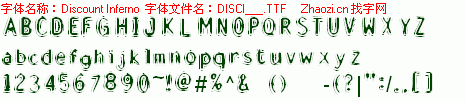 字体名称：Discount Inferno 字体文件名：DISCI___.TTF Zhaozi.cn 找字网

ABCDEFGHIJKLMNOPQRSTUVWXYZ

abcdefghijklmnopqrstuvwxyz

1234567890~!@#%^& () -(?|":/..[]